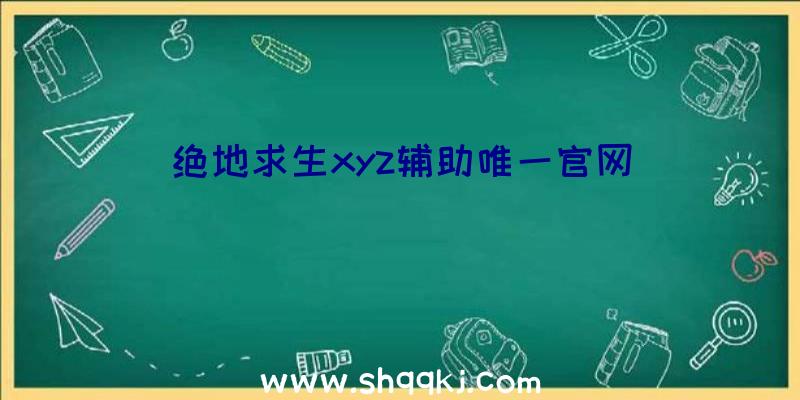 绝地求生xyz辅助唯一官网

www.shqqkj.com